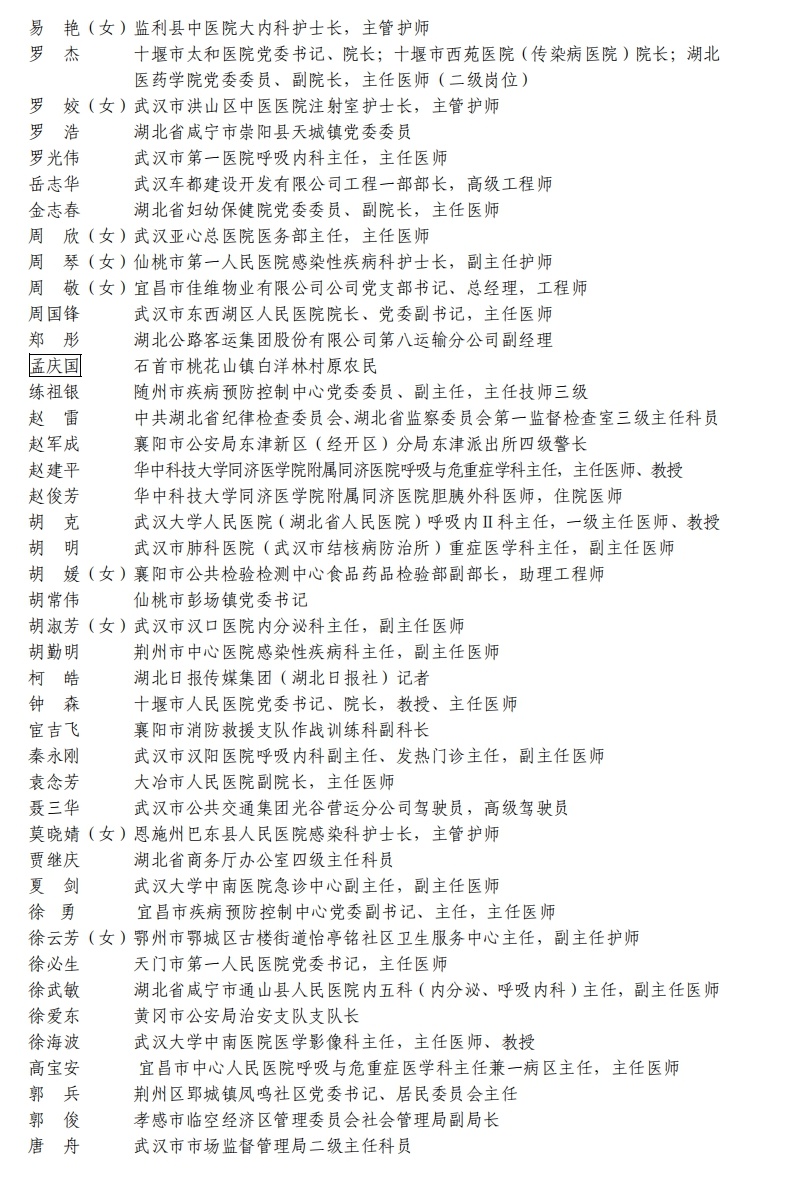 易　艳（女）监利县中医院大内科护士长，主管护师
罗　杰　　十堰市太和医院党委书记、院长；十堰市西苑医院（传染病医院）院长；湖北医药学院党委委员、副院长，主任医师（二级岗位）
罗　姣（女）武汉市洪山区中医医院注射室护士长，主管护师
罗　浩　　湖北省咸宁市崇阳县天城镇党委委员
罗光伟　　武汉市第一医院呼吸内科主任，主任医师
岳志华　　武汉车都建设开发有限公司工程一部部长，高级工程师
金志春　　湖北省妇幼保健院党委委员、副院长，主任医师
周　欣（女）武汉亚心总医院医务部主任，主任医师
周　琴（女）仙桃市第一人民医院感染性疾病科护士长，副主任护师
周　敬（女）宜昌市佳维物业有限公司公司党支部书记、总经理，工程师
周国锋　　武汉市东西湖区人民医院院长、党委副书记，主任医师
郑　彤　　湖北公路客运集团股份有限公司第八运输分公司副经理
孟庆国　　石首市桃花山镇白洋林村原农民
练祖银　　随州市疾病预防控制中心党委委员、副主任，主任技师三级
赵　雷　　中共湖北省纪律检查委员会、湖北省监察委员会第一监督检查室三级主任科员
赵军成　　襄阳市公安局东津新区（经开区）分局东津派出所四级警长
赵建平　　华中科技大学同济医学院附属同济医院呼吸与危重症学科主任，主任医师、教授
赵俊芳　　华中科技大学同济医学院附属同济医院胆胰外科医师，住院医师
胡　克　　武汉大学人民医院（湖北省人民医院）呼吸内Ⅱ科主任，一级主任医师、教授
胡　明　　武汉市肺科医院（武汉市结核病防治所）重症医学科主任，副主任医师
胡　媛（女）襄阳市公共检验检测中心食品药品检验部副部长，助理工程师
胡常伟　　仙桃市彭场镇党委书记
胡淑芳（女）武汉市汉口医院内分泌科主任，副主任医师
胡勤明　　荆州市中心医院感染性疾病科主任，副主任医师
柯　皓　　湖北日报传媒集团（湖北日报社）记者
钟　森　　十堰市人民医院党委书记、院长，教授、主任医师
宦吉飞　　襄阳市消防救援支队作战训练科副科长
秦永刚　　武汉市汉阳医院呼吸内科副主任、发热门诊主任，副主任医师
袁念芳　　大冶市人民医院副院长，主任医师
聂三华　　武汉市公共交通集团光谷营运分公司驾驶员，高级驾驶员
莫晓婧（女）恩施州巴东县人民医院感染科护士长，主管护师
贾继庆　　湖北省商务厅办公室四级主任科员
夏　剑　　武汉大学中南医院急诊中心副主任，副主任医师
徐　勇　　宜昌市疾病预防控制中心党委副书记、主任，主任医师
徐云芳（女）鄂州市鄂城区古楼街道怡亭铭社区卫生服务中心主任，副主任护师
徐必生　　天门市第一人民医院党委书记，主任医师
徐武敏　　湖北省咸宁市通山县人民医院内五科（内分泌、呼吸内科）主任，副主任医师
徐爱东　　黄冈市公安局治安支队支队长
徐海波　　武汉大学中南医院医学影像科主任，主任医师、教授
高宝安　　宜昌市中心人民医院呼吸与危重症医学科主任兼一病区主任，主任医师
郭　兵　　荆州区郢城镇凤鸣社区党委书记、居民委员会主任
郭　俊　　孝感市临空经济区管理委员会社会管理局副局长
唐　舟　　武汉市市场监督管理局二级主任科员